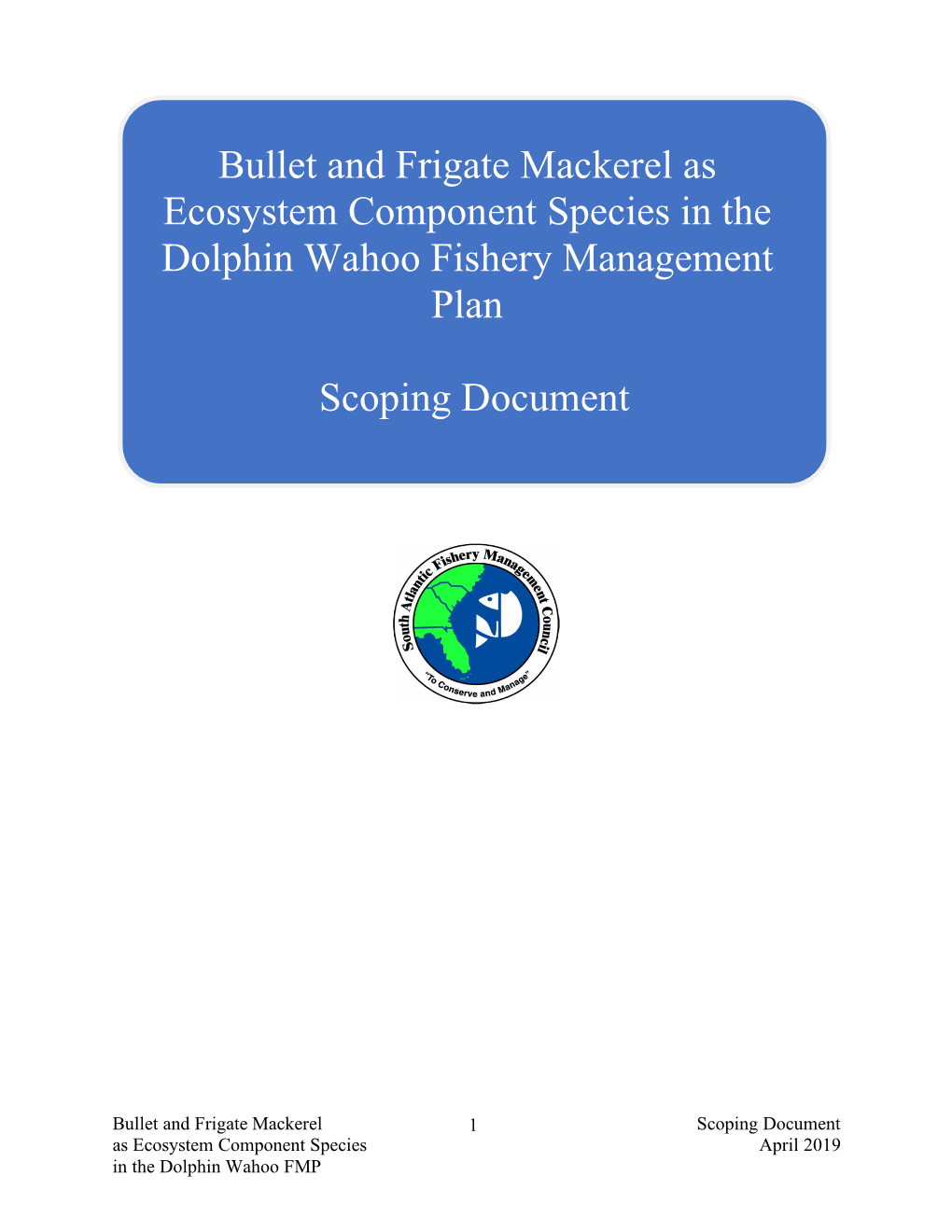 Bullet and Frigate Mackerel as Ecosystem Component Species in the Dolphin Wahoo Fishery Management Plan

Scoping Document

South Atlantic Fishery Management Council
"To Conserve and Manage"

Bullet and Frigate Mackerel
as Ecosystem Component Species
in the Dolphin Wahoo FMP

1

Scoping Document
April 2019